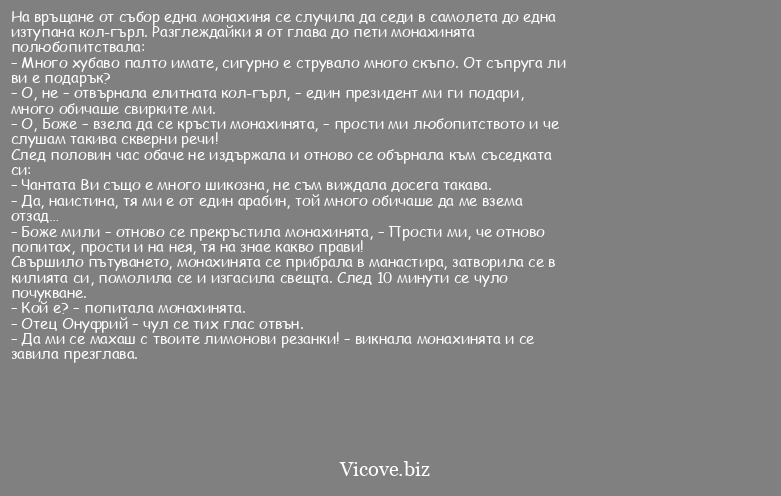 На връщане от събор една монахиня се случила да седи в самолета до една изтупана кол-гърл. Разглеждайки я от глава до пети монахинята полюбопитствала:
- Много хубаво палто имате, сигурно е струвало много скъпо. От съпруга ли ви е подарък?
- О, не - отвърнала елитната кол-гърл, - един президент ми ги подари, много обичаше свирките ми.
- О, Боже - взела да се кръсти монахинята, - прости ми любопитството и че слушам такива скверни речи!
След половин час обаче не издържала и отново се обърнала към съседката си:
- Чантата Ви също е много шикозна, не съм виждала досега такава.
- Да, наистина, тя ми е от един арабин, той много обичаше да ме взема отзад...
- Боже мили - отново се прекръстила монахинята, - Прости ми, че отново попитах, прости и на нея, тя на знае какво прави!
Свършило пътуването, монахинята се прибрала в манастира, затворила се в килията си, помолила се и изгасила свещта. След 10 минути се чуло почукване.
- Кой е? - попитала монахинята.
- Отец Онуфрий - чул се тих глас отвън.
- Да ми се махаш с твоите лимонови резанки! - викнала монахинята и се завила презглава.

Vicove.biz